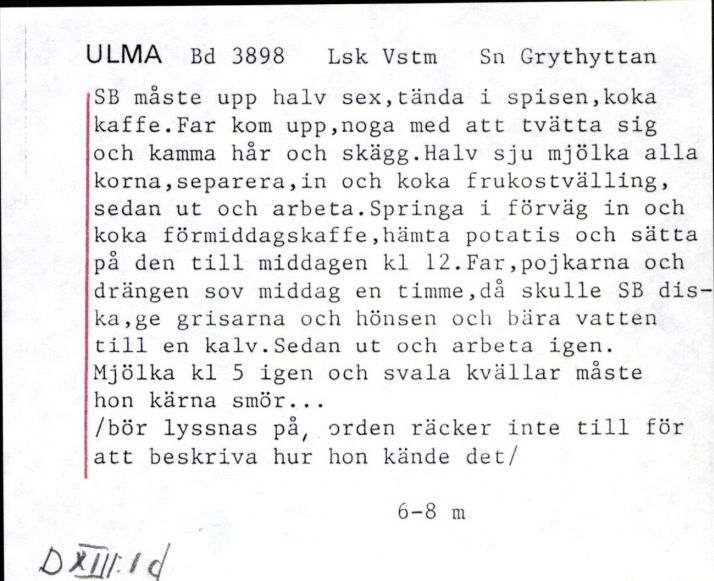 ULMA Bd 3898 Lsk Vstm Sn Grythyttan

SB måste upp halv sex,tända i spisen,koka kaffe.Far kom upp,noga med att tvätta sig och kamma hår och skägg.Halv sju mjölka alla korna,separera,in och koka frukostvälling, sedan ut och arbeta.Springa i förväg in och koka förmiddagskaffe,hämta potatis och sätta på den till middagen kl 12.Far,pojkarna och drängen sov middag en timme,då skulle SB diska,ge grisarna och hönsen och bära vatten till en kalv.Sedan ut och arbeta igen. Mjölka kl 5 igen och svala kvällar måste hon kärna smör...
/bör lyssnas på, orden räcker inte till för att beskriva hur hon kände det/

6-8 m

D XIII:1d